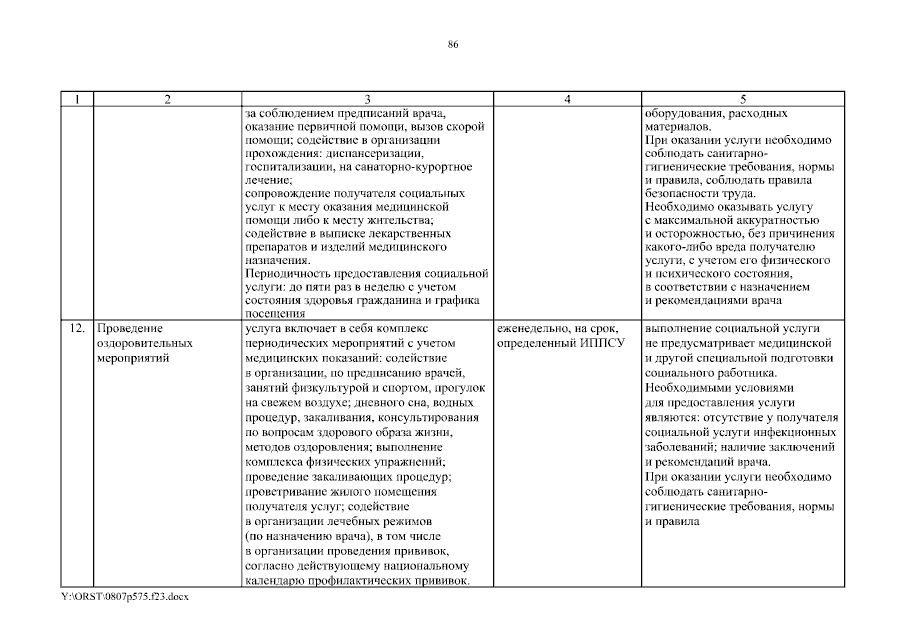 86

| 1 | 2 | 3 | 4 | 5 |
|---|---|---|---|---|
| | | за соблюдением предписаний врача, оказание первичной помощи, вызов скорой помощи; содействие в организации прохождения: диспансеризации, госпитализации, на санаторно-курортное лечение; сопровождение получателя социальных услуг к месту оказания медицинской помощи либо к месту жительства; содействие в выписке лекарственных препаратов и изделий медицинского назначения. Периодичность предоставления социальной услуги: до пяти раз в неделю с учетом состояния здоровья гражданина и графика посещения | | оборудования, расходных материалов. При оказании услуги необходимо соблюдать санитарно-гигиенические требования, нормы и правила, соблюдать правила безопасности труда. Необходимо оказывать услугу с максимальной аккуратностью и осторожностью, без причинения какого-либо вреда получателю услуги, с учетом его физического и психического состояния, в соответствии с назначением и рекомендациями врача |
| 12. | Проведение оздоровительных мероприятий | услуга включает в себя комплекс периодических мероприятий с учетом медицинских показаний: содействие в организации, по предписанию врачей, занятий физкультурой и спортом, прогулок на свежем воздухе; дневного сна, водных процедур, закаливания, консультирования по вопросам здорового образа жизни, методов оздоровления; выполнение комплекса физических упражнений; проведение закаливающих процедур; проветривание жилого помещения получателя услуг; содействие в организации лечебных режимов (по назначению врача), в том числе в организации проведения прививок, согласно действующему национальному календарю профилактических прививок. | еженедельно, на срок, определенный ИППСУ | выполнение социальной услуги не предусматривает медицинской и другой специальной подготовки социального работника. Необходимыми условиями для предоставления услуги являются: отсутствие у получателя социальной услуги инфекционных заболеваний; наличие заключений и рекомендаций врача. При оказании услуги необходимо соблюдать санитарно-гигиенические требования, нормы и правила |

Y:\ORST\0807p575.f23.docx